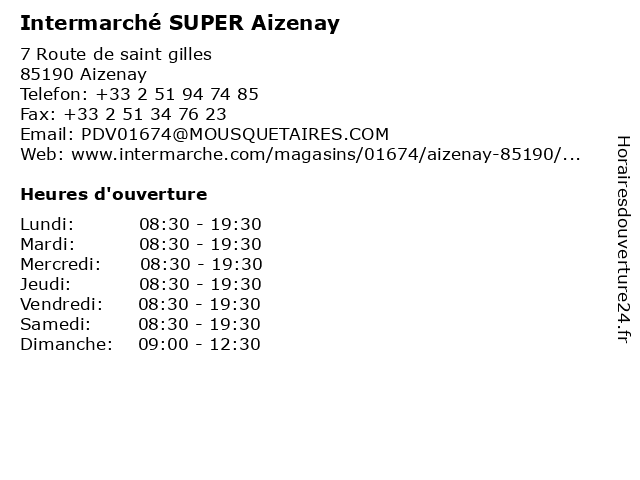 Intermarché SUPER Aizenay

7 Route de saint gilles
85190 Aizenay
Telefon: +33 2 51 94 74 85
Fax: +33 2 51 34 76 23
Email: PDV01674@MOUSQUETAIRES.COM
Web: www.intermarche.com/magasins/01674/aizenay-85190/...

Heures d'ouverture

Lundi: 08:30 - 19:30
Mardi: 08:30 - 19:30
Mercredi: 08:30 - 19:30
Jeudi: 08:30 - 19:30
Vendredi: 08:30 - 19:30
Samedi: 08:30 - 19:30
Dimanche: 09:00 - 12:30

Horairesdouverture24.fr